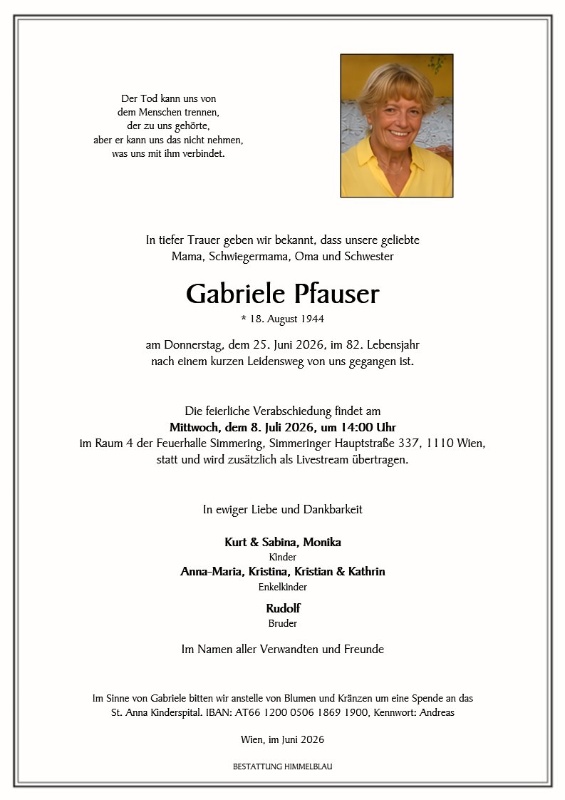 Der Tod kann uns von
dem Menschen trennen,
der zu uns gehörte,
aber er kann uns das nicht nehmen,
was uns mit ihm verbindet.

In tiefer Trauer geben wir bekannt, dass unsere geliebte Mama, Schwiegermama, Oma und Schwester

Gabriele Pfauser

* 18. August 1944

am Donnerstag, dem 25. Juni 2026, im 82. Lebensjahr nach einem kurzen Leidensweg von uns gegangen ist.

Die feierliche Verabschiedung findet am Mittwoch, dem 8. Juli 2026, um 14:00 Uhr im Raum 4 der Feuerhalle Simmering, Simmeringer Hauptstraße 337, 1110 Wien, statt und wird zusätzlich als Livestream übertragen.

In ewiger Liebe und Dankbarkeit

Kurt & Sabina, Monika
Kinder
Anna-Maria, Kristina, Kristian & Kathrin
Enkelkinder
Rudolf
Bruder

Im Namen aller Verwandten und Freunde

Im Sinne von Gabriele bitten wir anstelle von Blumen und Kränzen um eine Spende an das St. Anna Kinderspital. IBAN: AT66 1200 0506 1869 1900, Kennwort: Andreas

Wien, im Juni 2026

BESTATTUNG HIMMELBLAU